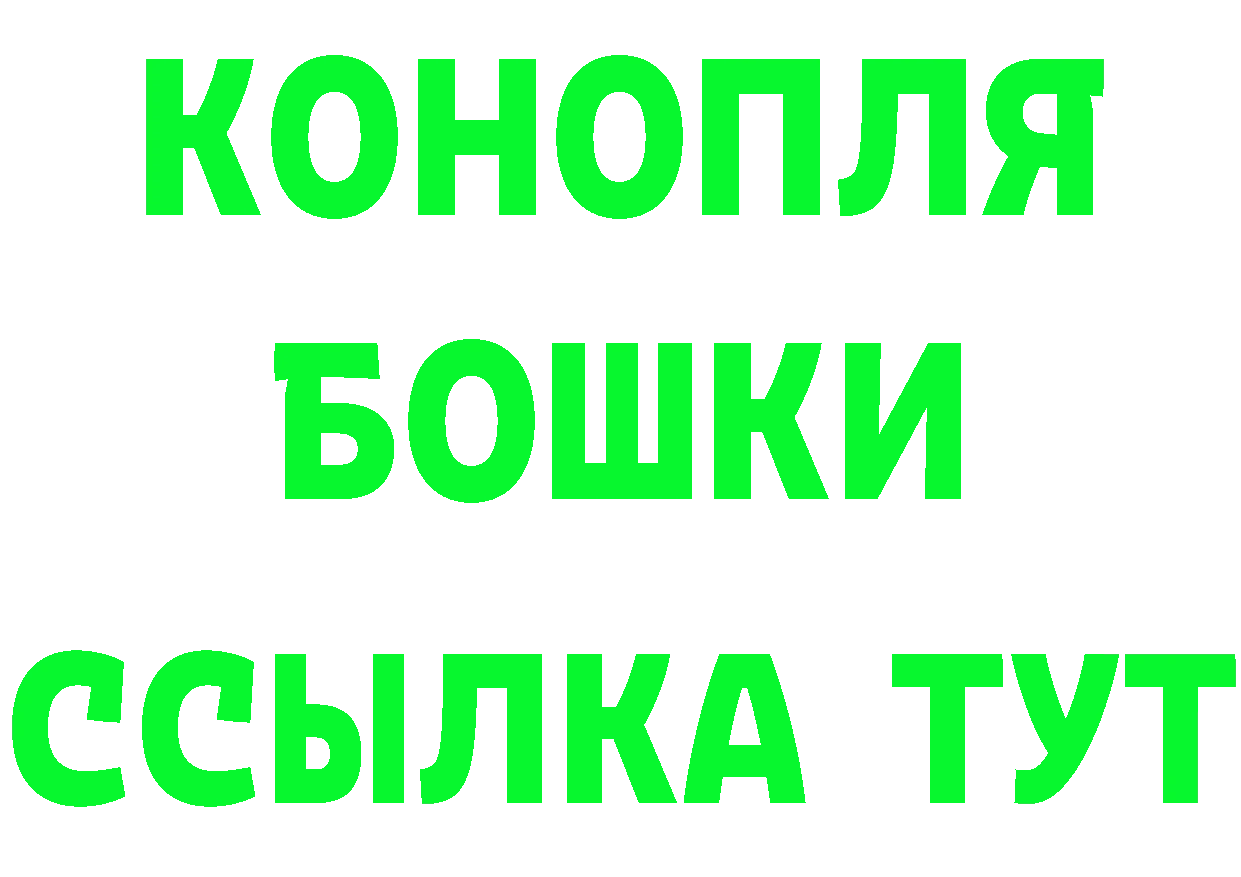 КОНОПЛЯ
БОШКИ
ССЫЛКА ТУТ